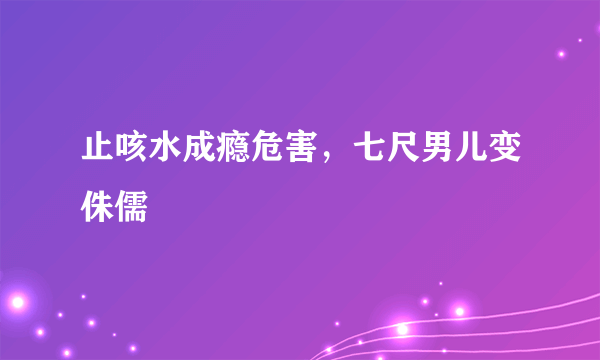 止咳水成瘾危害，七尺男儿变侏儒